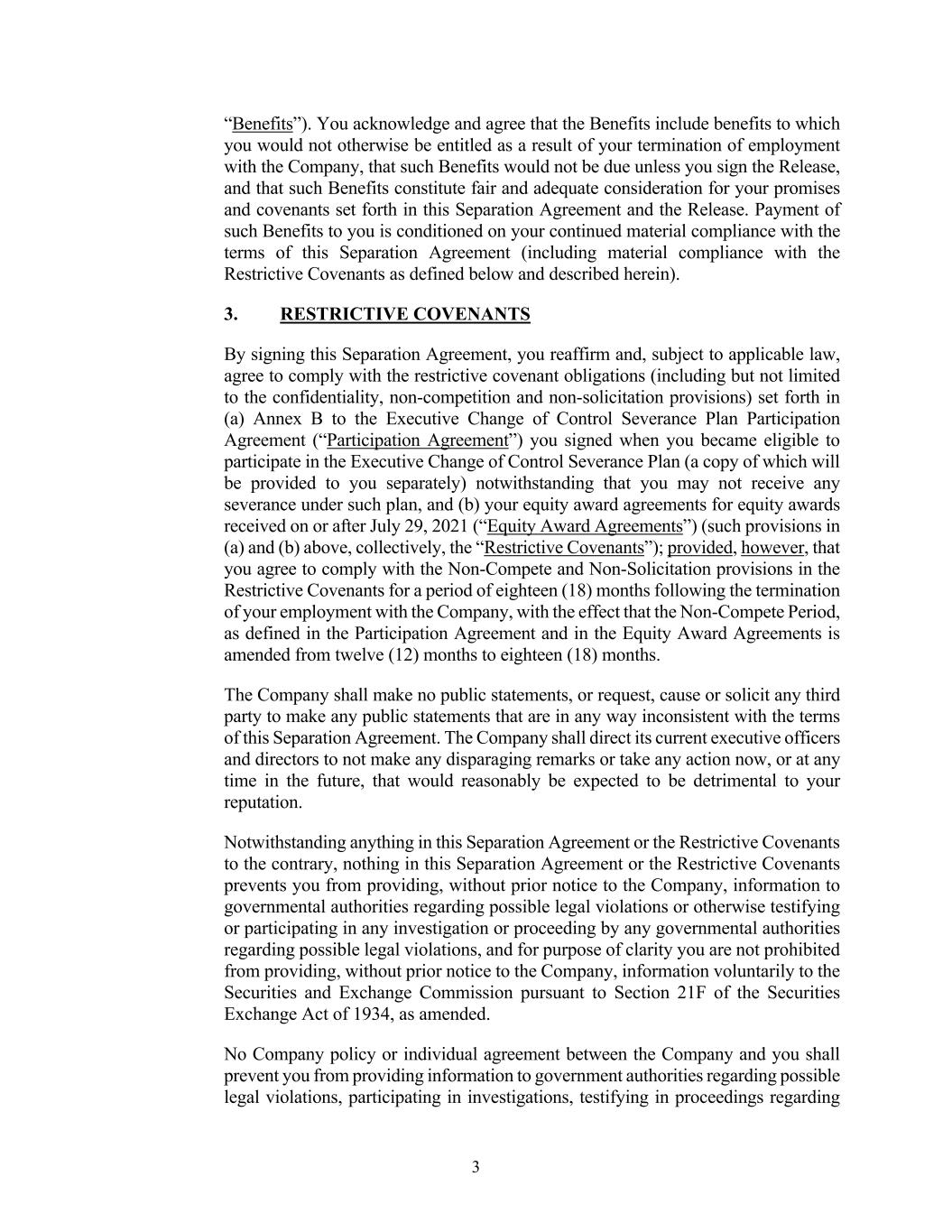 “Benefits”). You acknowledge and agree that the Benefits include benefits to which you would not otherwise be entitled as a result of your termination of employment with the Company, that such Benefits would not be due unless you sign the Release, and that such Benefits constitute fair and adequate consideration for your promises and covenants set forth in this Separation Agreement and the Release. Payment of such Benefits to you is conditioned on your continued material compliance with the terms of this Separation Agreement (including material compliance with the Restrictive Covenants as defined below and described herein).

3. RESTRICTIVE COVENANTS

By signing this Separation Agreement, you reaffirm and, subject to applicable law, agree to comply with the restrictive covenant obligations (including but not limited to the confidentiality, non-competition and non-solicitation provisions) set forth in (a) Annex B to the Executive Change of Control Severance Plan Participation Agreement (“Participation Agreement”) you signed when you became eligible to participate in the Executive Change of Control Severance Plan (a copy of which will be provided to you separately) notwithstanding that you may not receive any severance under such plan, and (b) your equity award agreements for equity awards received on or after July 29, 2021 (“Equity Award Agreements”) (such provisions in (a) and (b) above, collectively, the “Restrictive Covenants”); provided, however, that you agree to comply with the Non-Compete and Non-Solicitation provisions in the Restrictive Covenants for a period of eighteen (18) months following the termination of your employment with the Company, with the effect that the Non-Compete Period, as defined in the Participation Agreement and in the Equity Award Agreements is amended from twelve (12) months to eighteen (18) months.

The Company shall make no public statements, or request, cause or solicit any third party to make any public statements that are in any way inconsistent with the terms of this Separation Agreement. The Company shall direct its current executive officers and directors to not make any disparaging remarks or take any action now, or at any time in the future, that would reasonably be expected to be detrimental to your reputation.

Notwithstanding anything in this Separation Agreement or the Restrictive Covenants to the contrary, nothing in this Separation Agreement or the Restrictive Covenants prevents you from providing, without prior notice to the Company, information to governmental authorities regarding possible legal violations or otherwise testifying or participating in any investigation or proceeding by any governmental authorities regarding possible legal violations, and for purpose of clarity you are not prohibited from providing, without prior notice to the Company, information voluntarily to the Securities and Exchange Commission pursuant to Section 21F of the Securities Exchange Act of 1934, as amended.

No Company policy or individual agreement between the Company and you shall prevent you from providing information to government authorities regarding possible legal violations, participating in investigations, testifying in proceedings regarding

3